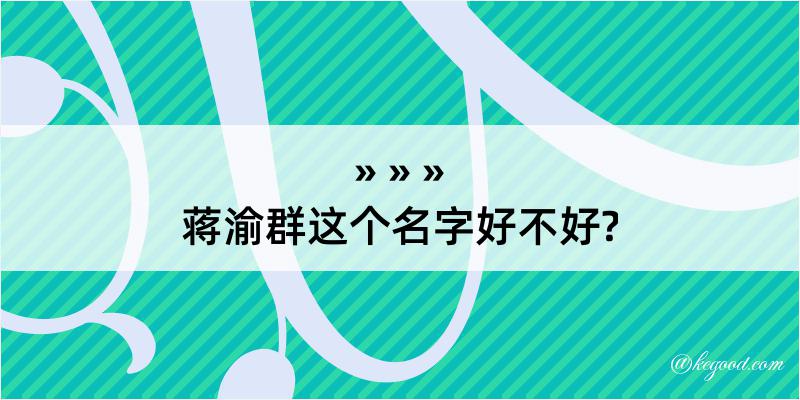 » » »
蒋渝群这个名字好不好?

@kegood.com